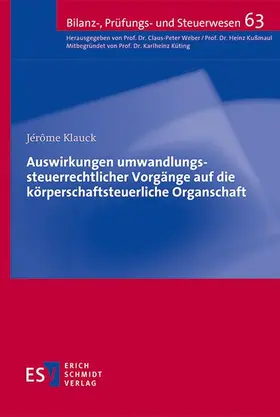 Bilanz-, Prüfungs- und Steuerwesen 63

Herausgegeben von Prof. Dr. Claus-Peter Weber / Prof. Dr. Heinz Kußmaul
Mitbegründet von Prof. Dr. Karlheinz Küting

Jérôme Klauck

Auswirkungen umwandlungssteuerrechtlicher Vorgänge auf die körperschaftsteuerliche Organschaft

ESV ERICH SCHMIDT VERLAG